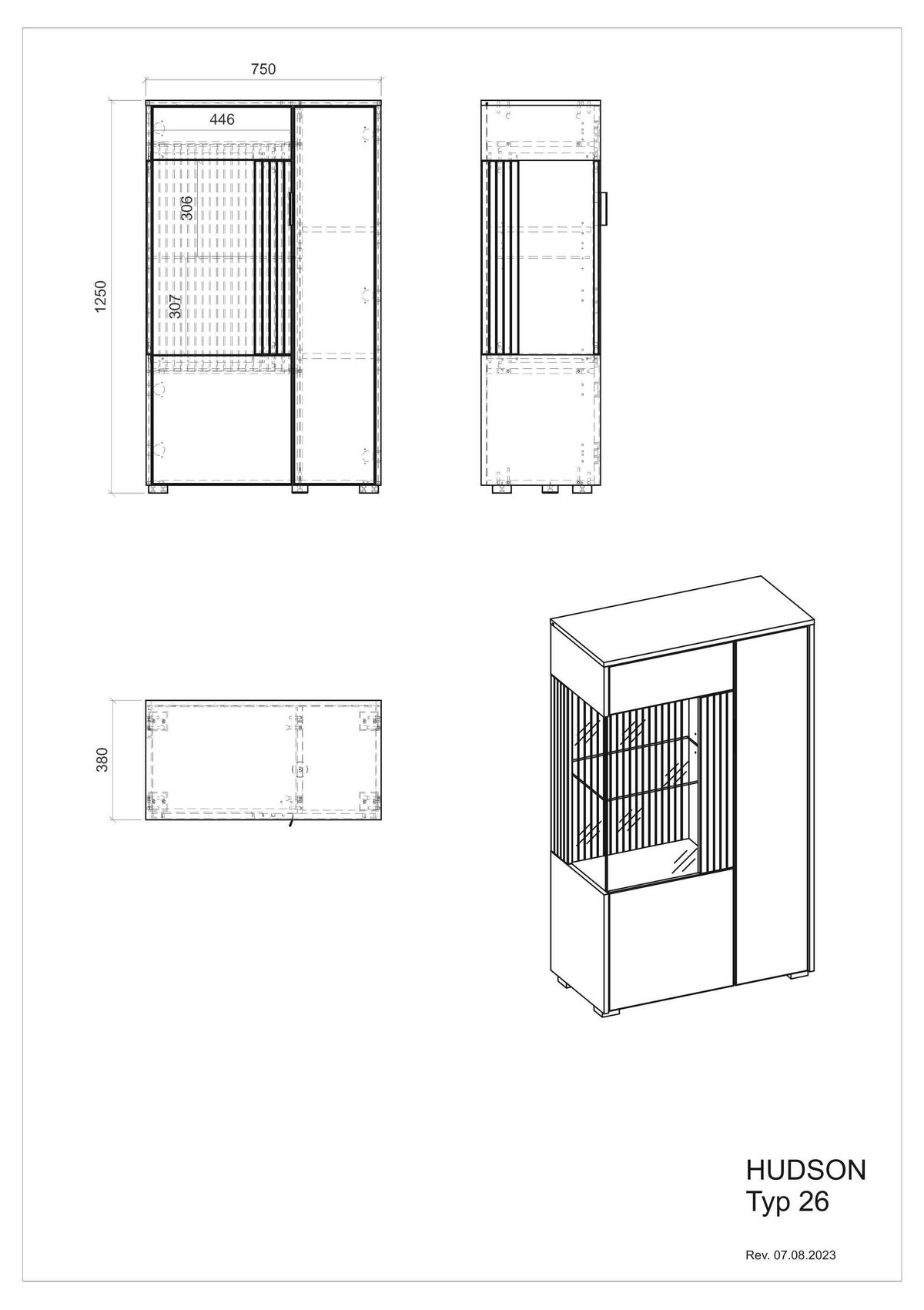 750

446

306

307

1250

380

HUDSON
Typ 26

Rev. 07.08.2023